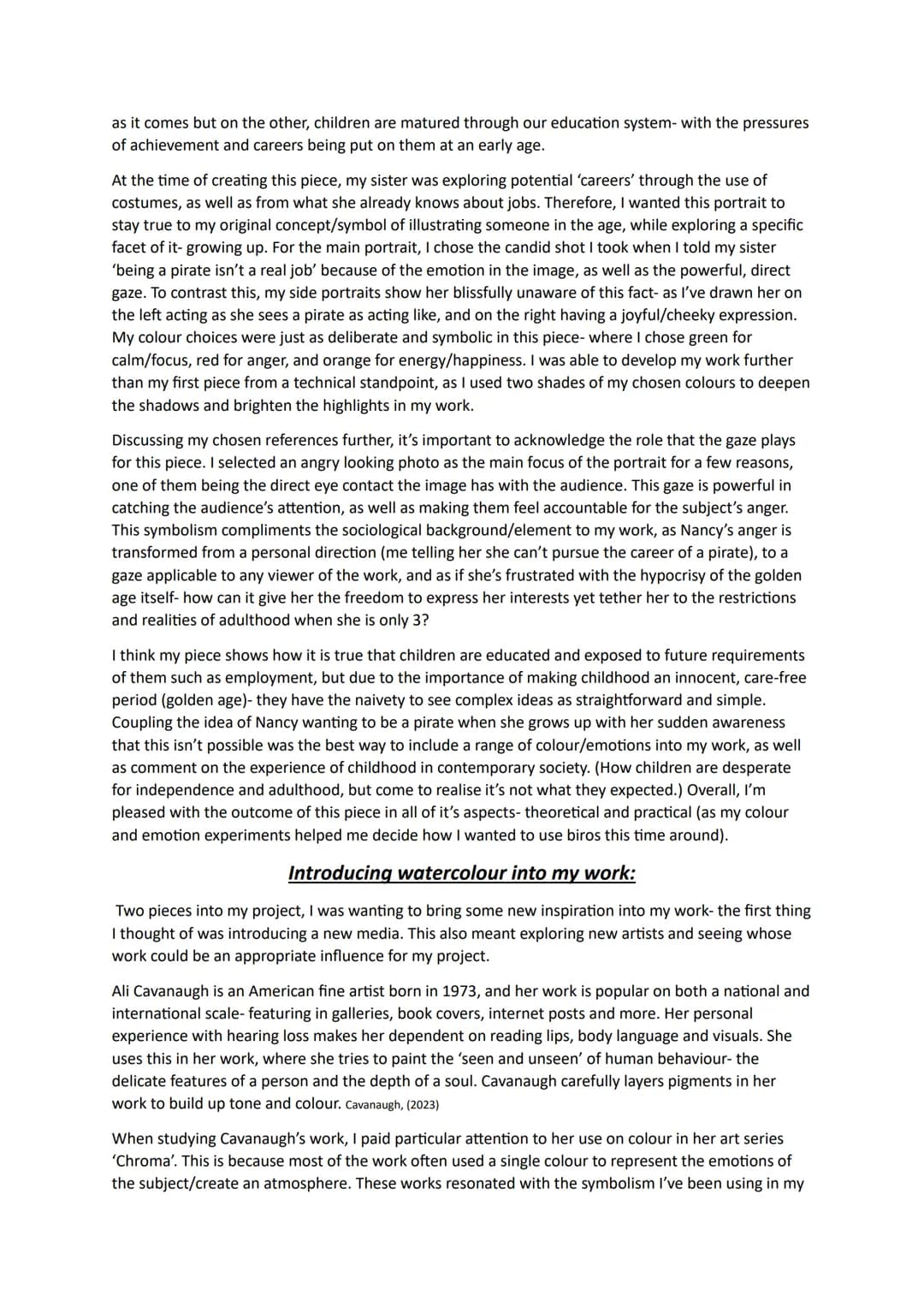 as it comes but on the other, children are matured through our education system- with the pressures of achievement and careers being put on them at an early age.

At the time of creating this piece, my sister was exploring potential 'careers' through the use of costumes, as well as from what she already knows about jobs. Therefore, I wanted this portrait to stay true to my original concept/symbol of illustrating someone in the age, while exploring a specific facet of it- growing up. For the main portrait, I chose the candid shot I took when I told my sister 'being a pirate isn't a real job' because of the emotion in the image, as well as the powerful, direct gaze. To contrast this, my side portraits show her blissfully unaware of this fact- as I've drawn her on the left acting as she sees a pirate as acting like, and on the right having a joyful/cheeky expression. My colour choices were just as deliberate and symbolic in this piece- where I chose green for calm/focus, red for anger, and orange for energy/happiness. I was able to develop my work further than my first piece from a technical standpoint, as I used two shades of my chosen colours to deepen the shadows and brighten the highlights in my work.

Discussing my chosen references further, it's important to acknowledge the role that the gaze plays for this piece. I selected an angry looking photo as the main focus of the portrait for a few reasons, one of them being the direct eye contact the image has with the audience. This gaze is powerful in catching the audience's attention, as well as making them feel accountable for the subject's anger. This symbolism compliments the sociological background/element to my work, as Nancy's anger is transformed from a personal direction (me telling her she can't pursue the career of a pirate), to a gaze applicable to any viewer of the work, and as if she's frustrated with the hypocrisy of the golden age itself- how can it give her the freedom to express her interests yet tether her to the restrictions and realities of adulthood when she is only 3?

I think my piece shows how it is true that children are educated and exposed to future requirements of them such as employment, but due to the importance of making childhood an innocent, care-free period (golden age)- they have the naivety to see complex ideas as straightforward and simple. Coupling the idea of Nancy wanting to be a pirate when she grows up with her sudden awareness that this isn't possible was the best way to include a range of colour/emotions into my work, as well as comment on the experience of childhood in contemporary society. (How children are desperate for independence and adulthood, but come to realise it's not what they expected.) Overall, I'm pleased with the outcome of this piece in all of it's aspects- theoretical and practical (as my colour and emotion experiments helped me decide how I wanted to use biros this time around).

Introducing watercolour into my work:

Two pieces into my project, I was wanting to bring some new inspiration into my work- the first thing I thought of was introducing a new media. This also meant exploring new artists and seeing whose work could be an appropriate influence for my project.

Ali Cavanaugh is an American fine artist born in 1973, and her work is popular on both a national and international scale- featuring in galleries, book covers, internet posts and more. Her personal experience with hearing loss makes her dependent on reading lips, body language and visuals. She uses this in her work, where she tries to paint the 'seen and unseen' of human behaviour- the delicate features of a person and the depth of a soul. Cavanaugh carefully layers pigments in her work to build up tone and colour. Cavanaugh, (2023)

When studying Cavanaugh's work, I paid particular attention to her use on colour in her art series 'Chroma'. This is because most of the work often used a single colour to represent the emotions of the subject/create an atmosphere. These works resonated with the symbolism I've been using in my